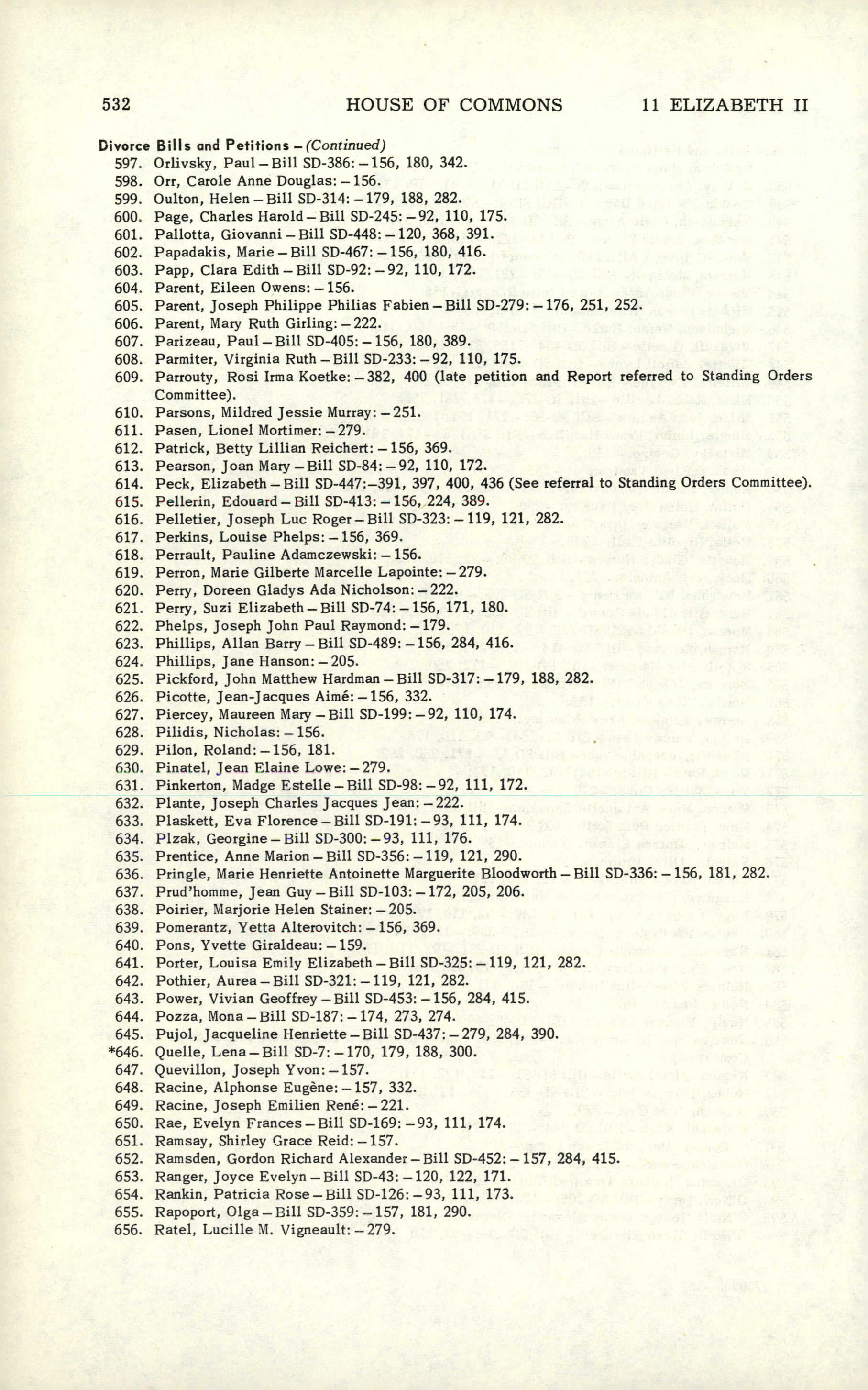 532 HOUSE OF COMMONS 11 ELIZABETH II

Divorce Bills and Petitions – (Continued)
597. Orlivsky, Paul – Bill SD-386: – 156, 180, 342.
598. Orr, Carole Anne Douglas: – 156.
599. Oulton, Helen – Bill SD-314: – 179, 188, 282.
600. Page, Charles Harold – Bill SD-245: – 92, 110, 175.
601. Pallotta, Giovanni – Bill SD-448: – 120, 368, 391.
602. Papadakis, Marie – Bill SD-467: – 156, 180, 416.
603. Papp, Clara Edith – Bill SD-92: – 92, 110, 172.
604. Parent, Eileen Owens: – 156.
605. Parent, Joseph Philippe Philias Fabien – Bill SD-279: – 176, 251, 252.
606. Parent, Mary Ruth Girling: – 222.
607. Parizeau, Paul – Bill SD-405: – 156, 180, 389.
608. Parmiter, Virginia Ruth – Bill SD-233: – 92, 110, 175.
609. Parrouty, Rosi Irma Koetke: – 382, 400 (late petition and Report referred to Standing Orders Committee).
610. Parsons, Mildred Jessie Murray: – 251.
611. Pasen, Lionel Mortimer: – 279.
612. Patrick, Betty Lillian Reichert: – 156, 369.
613. Pearson, Joan Mary – Bill SD-84: – 92, 110, 172.
614. Peck, Elizabeth – Bill SD-447:–391, 397, 400, 436 (See referral to Standing Orders Committee).
615. Pellerin, Edouard – Bill SD-413: – 156, 224, 389.
616. Pelletier, Joseph Luc Roger – Bill SD-323: – 119, 121, 282.
617. Perkins, Louise Phelps: – 156, 369.
618. Perrault, Pauline Adamczewski: – 156.
619. Perron, Marie Gilberte Marcelle Lapointe: – 279.
620. Perry, Doreen Gladys Ada Nicholson: – 222.
621. Perry, Suzi Elizabeth – Bill SD-74: – 156, 171, 180.
622. Phelps, Joseph John Paul Raymond: – 179.
623. Phillips, Allan Barry – Bill SD-489: – 156, 284, 416.
624. Phillips, Jane Hanson: – 205.
625. Pickford, John Matthew Hardman – Bill SD-317: – 179, 188, 282.
626. Picotte, Jean-Jacques Aimé: – 156, 332.
627. Piercey, Maureen Mary – Bill SD-199: – 92, 110, 174.
628. Pilidis, Nicholas: – 156.
629. Pilon, Roland: – 156, 181.
630. Pinatel, Jean Elaine Lowe: – 279.
631. Pinkerton, Madge Estelle – Bill SD-98: – 92, 111, 172.
632. Plante, Joseph Charles Jacques Jean: – 222.
633. Plaskett, Eva Florence – Bill SD-191: – 93, 111, 174.
634. Plzak, Georgine – Bill SD-300: – 93, 111, 176.
635. Prentice, Anne Marion – Bill SD-356: – 119, 121, 290.
636. Pringle, Marie Henriette Antoinette Marguerite Bloodworth – Bill SD-336: – 156, 181, 282.
637. Prud'homme, Jean Guy – Bill SD-103: – 172, 205, 206.
638. Poirier, Marjorie Helen Stainer: – 205.
639. Pomerantz, Yetta Alterovitch: – 156, 369.
640. Pons, Yvette Giraldeau: – 159.
641. Porter, Louisa Emily Elizabeth – Bill SD-325: – 119, 121, 282.
642. Pothier, Aurea – Bill SD-321: – 119, 121, 282.
643. Power, Vivian Geoffrey – Bill SD-453: – 156, 284, 415.
644. Pozza, Mona – Bill SD-187: – 174, 273, 274.
645. Pujol, Jacqueline Henriette – Bill SD-437: – 279, 284, 390.
*646. Quelle, Lena – Bill SD-7: – 170, 179, 188, 300.
647. Quevillon, Joseph Yvon: – 157.
648. Racine, Alphonse Eugène: – 157, 332.
649. Racine, Joseph Emilien René: – 221.
650. Rae, Evelyn Frances – Bill SD-169: – 93, 111, 174.
651. Ramsay, Shirley Grace Reid: – 157.
652. Ramsden, Gordon Richard Alexander – Bill SD-452: – 157, 284, 415.
653. Ranger, Joyce Evelyn – Bill SD-43: – 120, 122, 171.
654. Rankin, Patricia Rose – Bill SD-126: – 93, 111, 173.
655. Rapoport, Olga – Bill SD-359: – 157, 181, 290.
656. Ratel, Lucille M. Vigneault: – 279.